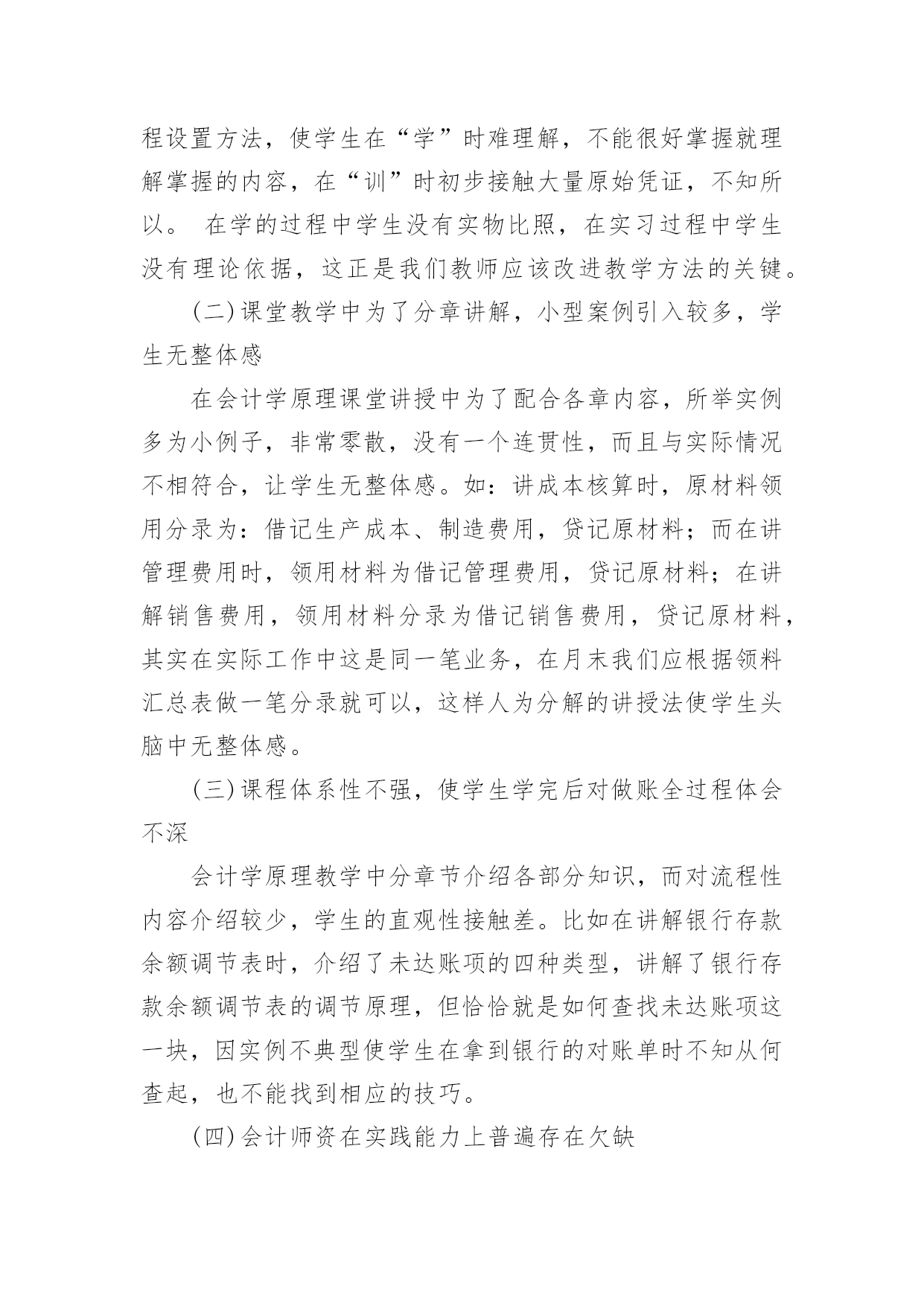 程设置方法，使学生在“学”时难理解，不能很好掌握就理解掌握的内容，在“训”时初步接触大量原始凭证，不知所以。 在学的过程中学生没有实物比照，在实习过程中学生没有理论依据，这正是我们教师应该改进教学方法的关键。

(二)课堂教学中为了分章讲解，小型案例引入较多，学生无整体感

在会计学原理课堂讲授中为了配合各章内容，所举实例多为小例子，非常零散，没有一个连贯性，而且与实际情况不相符合，让学生无整体感。如：讲成本核算时，原材料领用分录为：借记生产成本、制造费用，贷记原材料；而在讲管理费用时，领用材料为借记管理费用，贷记原材料；在讲解销售费用，领用材料分录为借记销售费用，贷记原材料，其实在实际工作中这是同一笔业务，在月末我们应根据领料汇总表做一笔分录就可以，这样人为分解的讲授法使学生头脑中无整体感。

(三)课程体系性不强，使学生学完后对做账全过程体会不深

会计学原理教学中分章节介绍各部分知识，而对流程性内容介绍较少，学生的直观性接触差。比如在讲解银行存款余额调节表时，介绍了未达账项的四种类型，讲解了银行存款余额调节表的调节原理，但恰恰就是如何查找未达账项这一块，因实例不典型使学生在拿到银行的对账单时不知从何查起，也不能找到相应的技巧。

(四)会计师资在实践能力上普遍存在欠缺